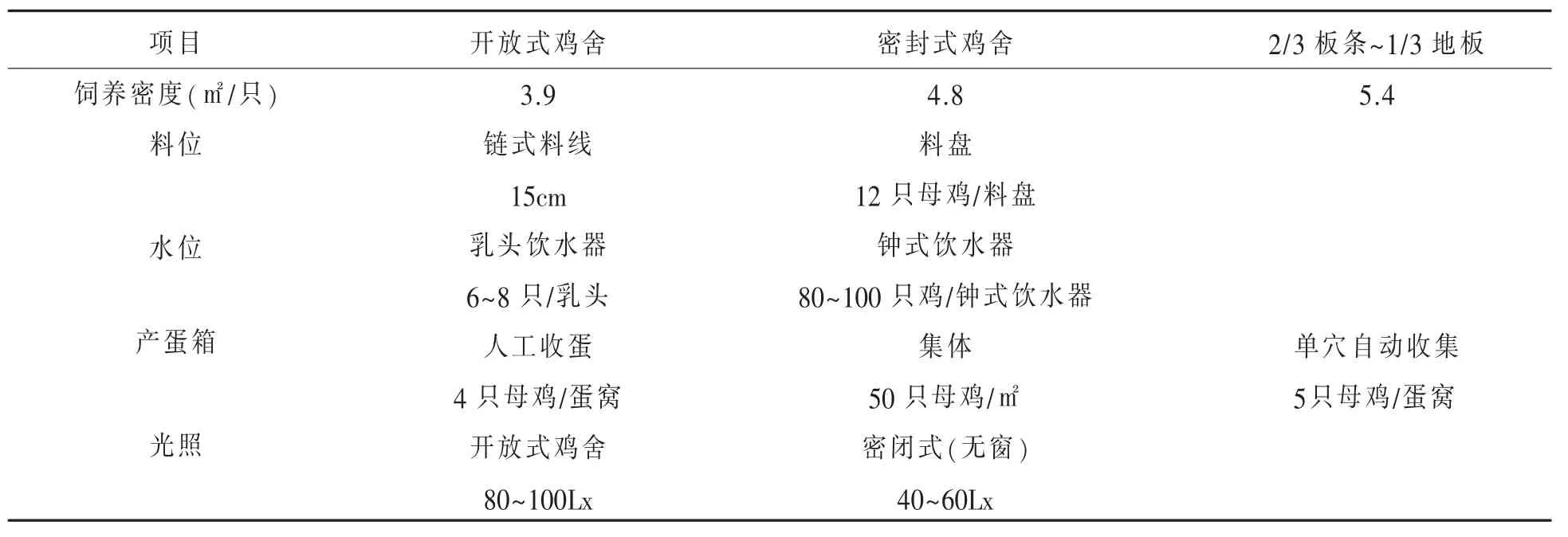 | 项目 | 开放式鸡舍 | 密封式鸡舍 | 2/3 板条~1/3 地板 |
|---|---|---|---|
| 饲养密度(㎡/只) | 3.9 | 4.8 | 5.4 |
| 料位 | 链式料线 | 料盘 | |
| | 15cm | 12 只母鸡/料盘 | |
| 水位 | 乳头饮水器 | 钟式饮水器 | |
| | 6~8 只/乳头 | 80~100 只鸡/钟式饮水器 | |
| 产蛋箱 | 人工收蛋 | 集体 | 单穴自动收集 |
| | 4 只母鸡/蛋窝 | 50 只母鸡/㎡ | 5只母鸡/蛋窝 |
| 光照 | 开放式鸡舍 | 密闭式(无窗) | |
| | 80~100Lx | 40~60Lx | |